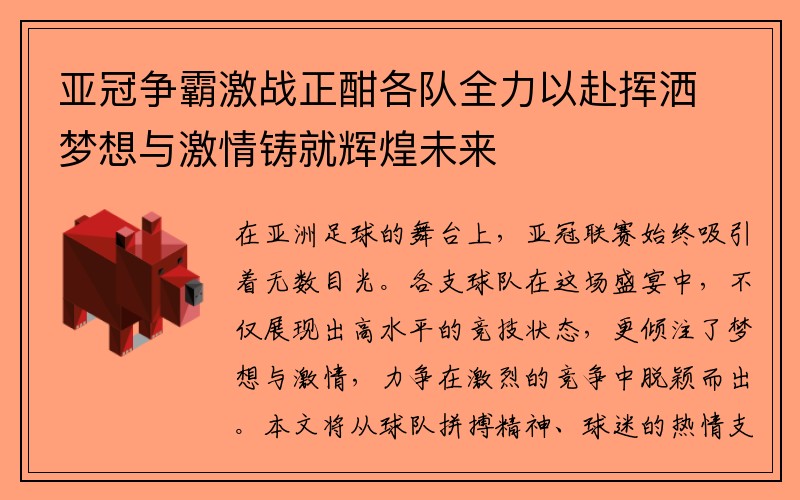 亚冠争霸激战正酣各队全力以赴挥洒梦想与激情铸就辉煌未来

在亚洲足球的舞台上，亚冠联赛始终吸引着无数目光。各支球队在这场盛宴中，不仅展现出高水平的竞技状态，更倾注了梦想与激情，力争在激烈的竞争中脱颖而出。本文将从球队拼搏精神、球迷的热情支